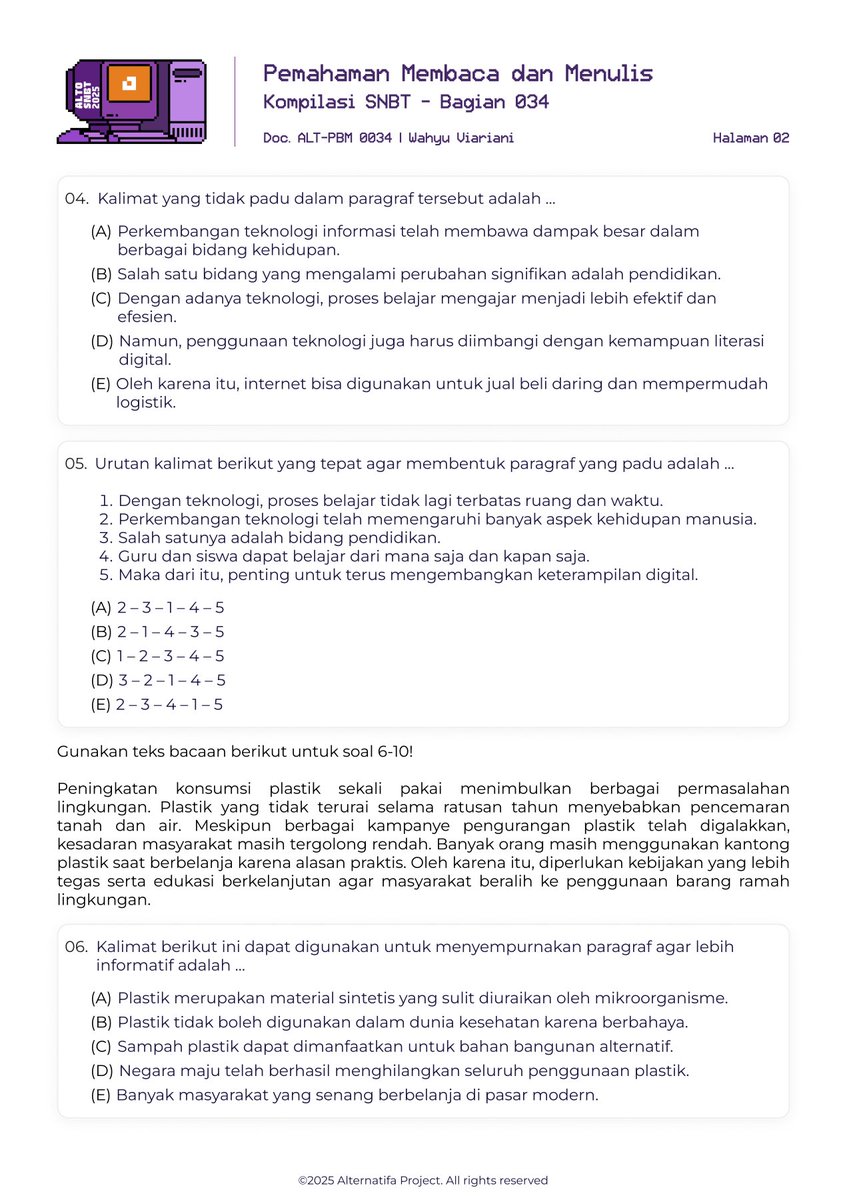 ALTO SNBT 2025

Pemahaman Membaca dan Menulis
Kompilasi SNBT - Bagian 034

Doc. ALT-PBM 0034 | Wahyu Viariani

Halaman 02

04. Kalimat yang tidak padu dalam paragraf tersebut adalah ...

(A) Perkembangan teknologi informasi telah membawa dampak besar dalam berbagai bidang kehidupan.
(B) Salah satu bidang yang mengalami perubahan signifikan adalah pendidikan.
(C) Dengan adanya teknologi, proses belajar mengajar menjadi lebih efektif dan efesien.
(D) Namun, penggunaan teknologi juga harus diimbangi dengan kemampuan literasi digital.
(E) Oleh karena itu, internet bisa digunakan untuk jual beli daring dan mempermudah logistik.

05. Urutan kalimat berikut yang tepat agar membentuk paragraf yang padu adalah ...

1. Dengan teknologi, proses belajar tidak lagi terbatas ruang dan waktu.
2. Perkembangan teknologi telah memengaruhi banyak aspek kehidupan manusia.
3. Salah satunya adalah bidang pendidikan.
4. Guru dan siswa dapat belajar dari mana saja dan kapan saja.
5. Maka dari itu, penting untuk terus mengembangkan keterampilan digital.

(A) 2 – 3 – 1 – 4 – 5
(B) 2 – 1 – 4 – 3 – 5
(C) 1 – 2 – 3 – 4 – 5
(D) 3 – 2 – 1 – 4 – 5
(E) 2 – 3 – 4 – 1 – 5

Gunakan teks bacaan berikut untuk soal 6-10!

Peningkatan konsumsi plastik sekali pakai menimbulkan berbagai permasalahan lingkungan. Plastik yang tidak terurai selama ratusan tahun menyebabkan pencemaran tanah dan air. Meskipun berbagai kampanye pengurangan plastik telah digalakkan, kesadaran masyarakat masih tergolong rendah. Banyak orang masih menggunakan kantong plastik saat berbelanja karena alasan praktis. Oleh karena itu, diperlukan kebijakan yang lebih tegas serta edukasi berkelanjutan agar masyarakat beralih ke penggunaan barang ramah lingkungan.

06. Kalimat berikut ini dapat digunakan untuk menyempurnakan paragraf agar lebih informatif adalah ...

(A) Plastik merupakan material sintetis yang sulit diuraikan oleh mikroorganisme.
(B) Plastik tidak boleh digunakan dalam dunia kesehatan karena berbahaya.
(C) Sampah plastik dapat dimanfaatkan untuk bahan bangunan alternatif.
(D) Negara maju telah berhasil menghilangkan seluruh penggunaan plastik.
(E) Banyak masyarakat yang senang berbelanja di pasar modern.

©2025 Alternatifa Project. All rights reserved